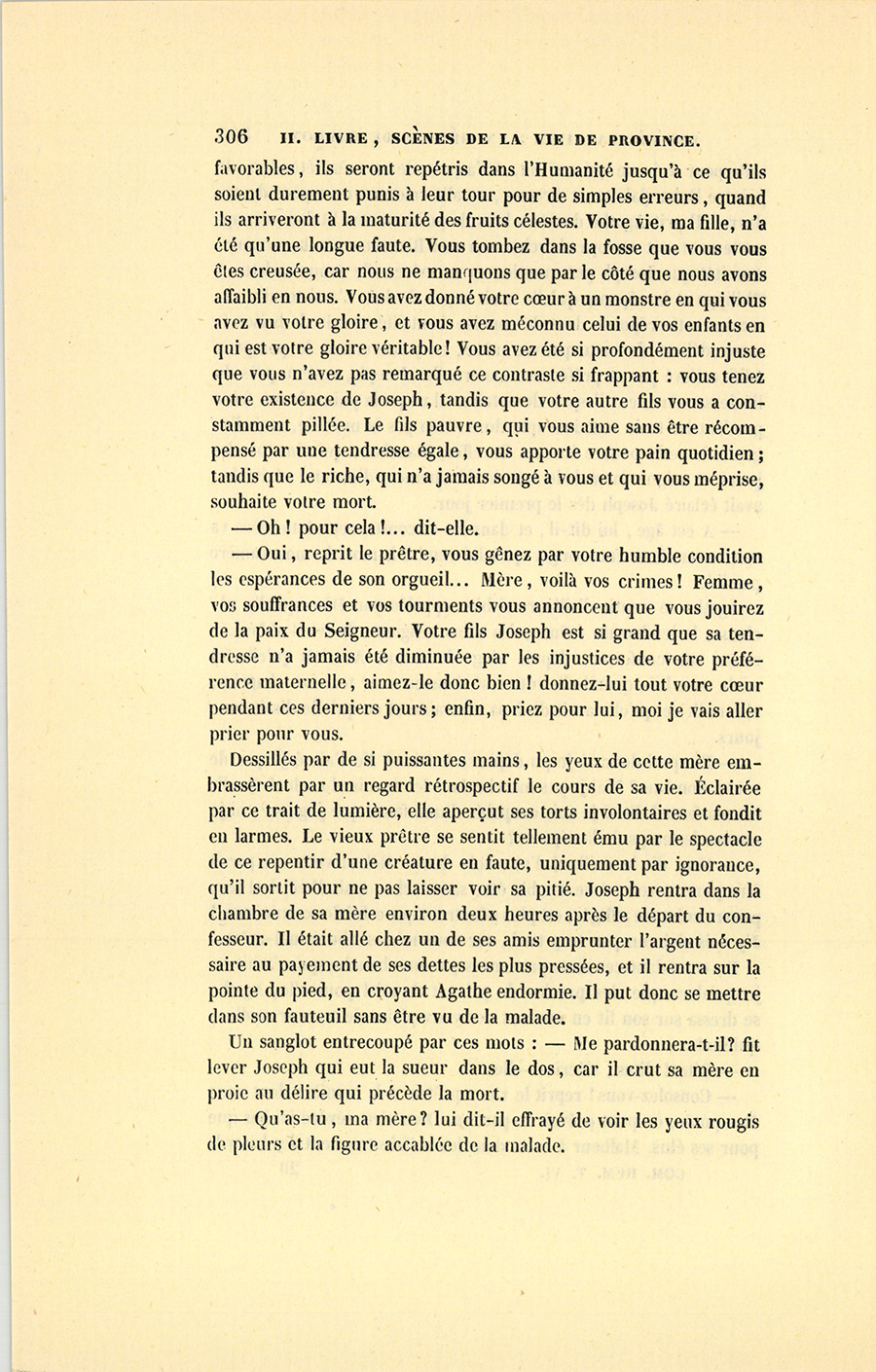 306 II. LIVRE, SCÈNES DE LA VIE DE PROVINCE.

favorables, ils seront repétris dans l'Humanité jusqu'à ce qu'ils soient durement punis à leur tour pour de simples erreurs, quand ils arriveront à la maturité des fruits célestes. Votre vie, ma fille, n'a été qu'une longue faute. Vous tombez dans la fosse que vous vous êtes creusée, car nous ne manquons que par le côté que nous avons affaibli en nous. Vous avez donné votre cœur à un monstre en qui vous avez vu votre gloire, et vous avez méconnu celui de vos enfants en qui est votre gloire véritable! Vous avez été si profondément injuste que vous n'avez pas remarqué ce contraste si frappant : vous tenez votre existence de Joseph, tandis que votre autre fils vous a constamment pillée. Le fils pauvre, qui vous aime sans être récompensé par une tendresse égale, vous apporte votre pain quotidien; tandis que le riche, qui n'a jamais songé à vous et qui vous méprise, souhaite votre mort.

— Oh! pour cela!... dit-elle.

— Oui, reprit le prêtre, vous gênez par votre humble condition les espérances de son orgueil... Mère, voilà vos crimes! Femme, vos souffrances et vos tourments vous annoncent que vous jouirez de la paix du Seigneur. Votre fils Joseph est si grand que sa tendresse n'a jamais été diminuée par les injustices de votre préférence maternelle, aimez-le donc bien! donnez-lui tout votre cœur pendant ces derniers jours; enfin, priez pour lui, moi je vais aller prier pour vous.

Dessillés par de si puissantes mains, les yeux de cette mère embrassèrent par un regard rétrospectif le cours de sa vie. Éclairée par ce trait de lumière, elle aperçut ses torts involontaires et fondit en larmes. Le vieux prêtre se sentit tellement ému par le spectacle de ce repentir d'une créature en faute, uniquement par ignorance, qu'il sortit pour ne pas laisser voir sa pitié. Joseph rentra dans la chambre de sa mère environ deux heures après le départ du confesseur. Il était allé chez un de ses amis emprunter l'argent nécessaire au payement de ses dettes les plus pressées, et il rentra sur la pointe du pied, en croyant Agathe endormie. Il put donc se mettre dans son fauteuil sans être vu de la malade.

Un sanglot entrecoupé par ces mots : — Me pardonnera-t-il? fit lever Joseph qui eut la sueur dans le dos, car il crut sa mère en proie au délire qui précède la mort.

— Qu'as-tu, ma mère? lui dit-il effrayé de voir les yeux rougis de pleurs et la figure accablée de la malade.